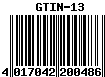 GTIN-13

4 017042 200486